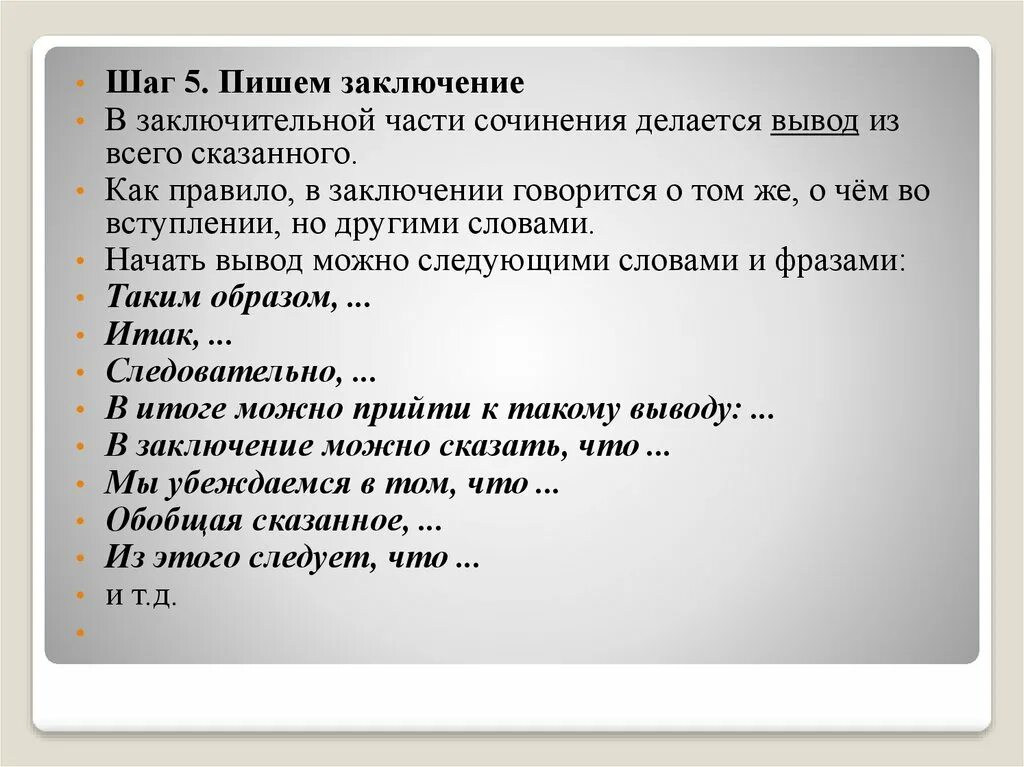 • Шаг 5. Пишем заключение
• В заключительной части сочинения делается вывод из всего сказанного.
• Как правило, в заключении говорится о том же, о чём во вступлении, но другими словами.
• Начать вывод можно следующими словами и фразами:
• Таким образом, ...
• Итак, ...
• Следовательно, ...
• В итоге можно прийти к такому выводу: ...
• В заключение можно сказать, что ...
• Мы убеждаемся в том, что ...
• Обобщая сказанное, ...
• Из этого следует, что ...
• и т.д.
•